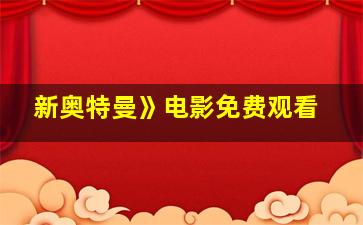 新奥特曼》电影免费观看